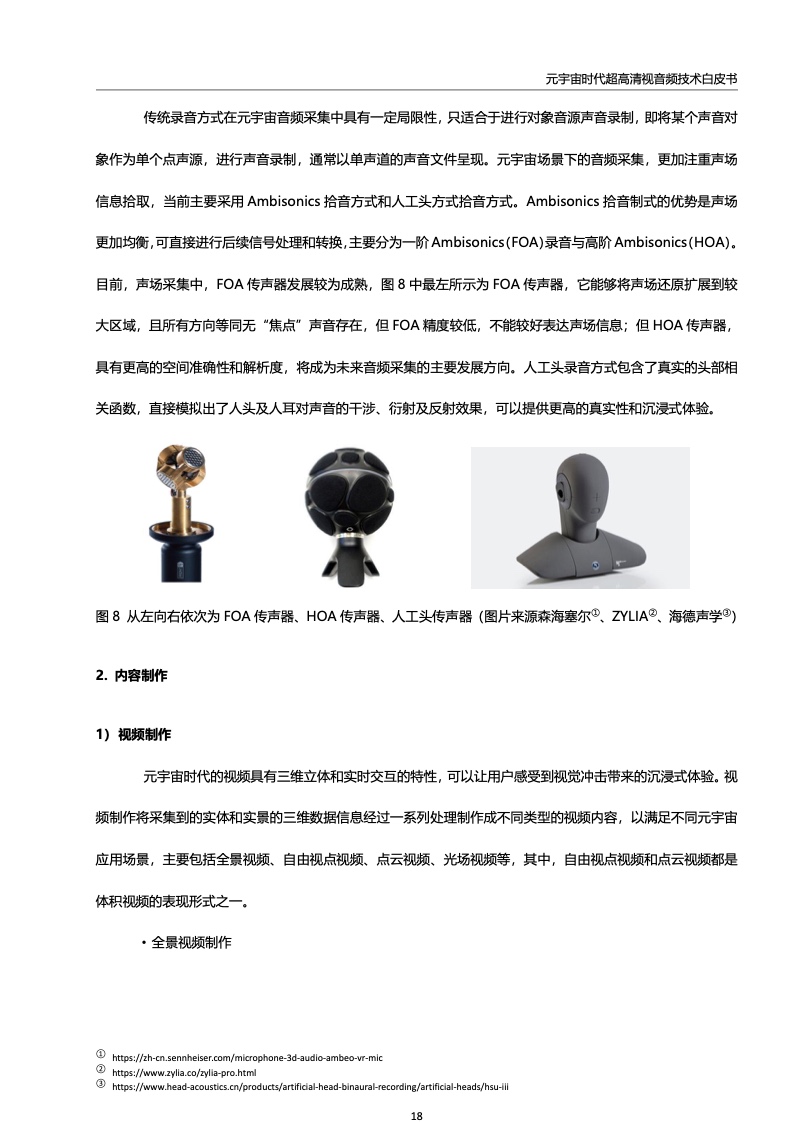 元宇宙时代超高清视音频技术白皮书

传统录音方式在元宇宙音频采集中具有一定局限性，只适合于进行对象音源声音录制，即将某个声音对象作为单个点声源，进行声音录制，通常以单声道的声音文件呈现。元宇宙场景下的音频采集，更加注重声场信息拾取，当前主要采用 Ambisonics 拾音方式和人工头方式拾音方式。Ambisonics 拾音制式的优势是声场更加均衡，可直接进行后续信号处理和转换，主要分为一阶 Ambisonics（FOA）录音与高阶 Ambisonics（HOA）。目前，声场采集中，FOA 传声器发展较为成熟，图 8 中最左所示为 FOA 传声器，它能够将声场还原扩展到较大区域，且所有方向等同无“焦点”声音存在，但 FOA 精度较低，不能较好表达声场信息；但 HOA 传声器，具有更高的空间准确性和解析度，将成为未来音频采集的主要发展方向。人工头录音方式包含了真实的头部相关函数，直接模拟出了人头及人耳对声音的干涉、衍射及反射效果，可以提供更高的真实性和沉浸式体验。

图 8 从左向右依次为 FOA 传声器、HOA 传声器、人工头传声器（图片来源森海塞尔①、ZYLIA②、海德声学③）

2. 内容制作

1）视频制作

元宇宙时代的视频具有三维立体和实时交互的特性，可以让用户感受到视觉冲击带来的沉浸式体验。视频制作将采集到的实体和实景的三维数据信息经过一系列处理制作成不同类型的视频内容，以满足不同元宇宙应用场景，主要包括全景视频、自由视点视频、点云视频、光场视频等，其中，自由视点视频和点云视频都是体积视频的表现形式之一。

• 全景视频制作

① https://zh-cn.sennheiser.com/microphone-3d-audio-ambeo-vr-mic
② https://www.zylia.co/zylia-pro.html
③ https://www.head-acoustics.cn/products/artificial-head-binaural-recording/artificial-heads/hsu-iii

18